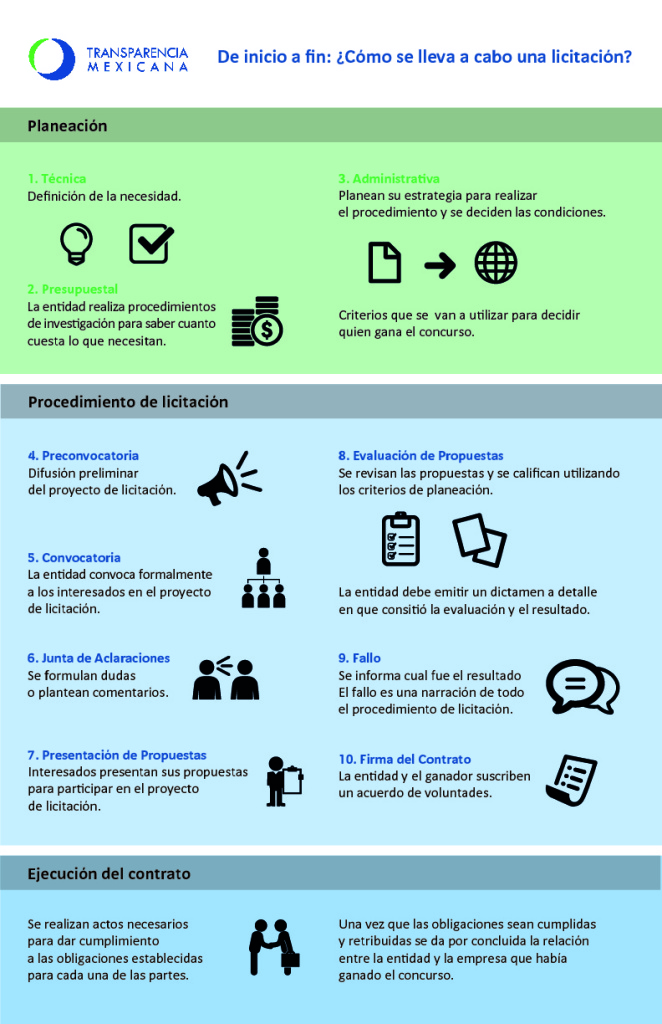 TRANSPARENCIA MEXICANA

De inicio a fin: ¿Cómo se lleva a cabo una licitación?

Planeación

1. Técnica
Definición de la necesidad.

2. Presupuestal
La entidad realiza procedimientos de investigación para saber cuanto cuesta lo que necesitan.

3. Administrativa
Planean su estrategia para realizar el procedimiento y se deciden las condiciones.

Criterios que se van a utilizar para decidir quien gana el concurso.

Procedimiento de licitación

4. Preconvocatoria
Difusión preliminar del proyecto de licitación.

5. Convocatoria
La entidad convoca formalmente a los interesados en el proyecto de licitación.

6. Junta de Aclaraciones
Se formulan dudas o plantean comentarios.

7. Presentación de Propuestas
Interesados presentan sus propuestas para participar en el proyecto de licitación.

8. Evaluación de Propuestas
Se revisan las propuestas y se califican utilizando los criterios de planeación.

La entidad debe emitir un dictamen a detalle en que consitió la evaluación y el resultado.

9. Fallo
Se informa cual fue el resultado
El fallo es una narración de todo el procedimiento de licitación.

10. Firma del Contrato
La entidad y el ganador suscriben un acuerdo de voluntades.

Ejecución del contrato

Se realizan actos necesarios para dar cumplimiento a las obligaciones establecidas para cada una de las partes.

Una vez que las obligaciones sean cumplidas y retribuidas se da por concluida la relación entre la entidad y la empresa que había ganado el concurso.